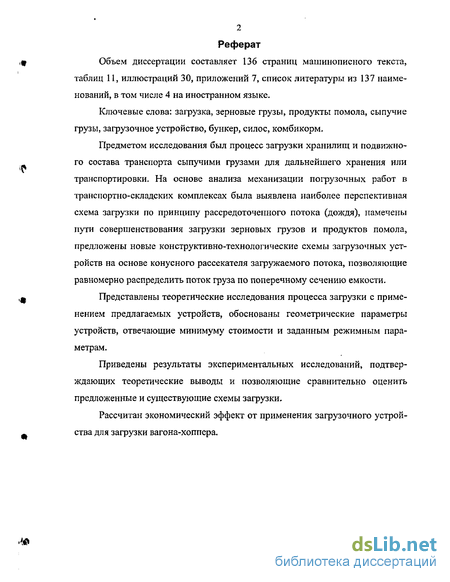 2

Реферат

Объем диссертации составляет 136 страниц машинописного текста, таблиц 11, иллюстраций 30, приложений 7, список литературы из 137 наименований, в том числе 4 на иностранном языке.

Ключевые слова: загрузка, зерновые грузы, продукты помола, сыпучие грузы, загрузочное устройство, бункер, силос, комбикорм.

Предметом исследования был процесс загрузки хранилищ и подвижного состава транспорта сыпучими грузами для дальнейшего хранения или транспортировки. На основе анализа механизации погрузочных работ в транспортно-складских комплексах была выявлена наиболее перспективная схема загрузки по принципу рассредоточенного потока (дождя), намечены пути совершенствования загрузки зерновых грузов и продуктов помола, предложены новые конструктивно-технологические схемы загрузочных устройств на основе конусного рассекателя загружаемого потока, позволяющие равномерно распределить поток груза по поперечному сечению емкости.

Представлены теоретические исследования процесса загрузки с применением предлагаемых устройств, обоснованы геометрические параметры устройств, отвечающие минимуму стоимости и заданным режимным параметрам.

Приведены результаты экспериментальных исследований, подтверждающих теоретические выводы и позволяющие сравнительно оценить предложенные и существующие схемы загрузки.

Рассчитан экономический эффект от применения загрузочного устройства для загрузки вагона-хоппера.

dsLib.net
библиотека диссертаций